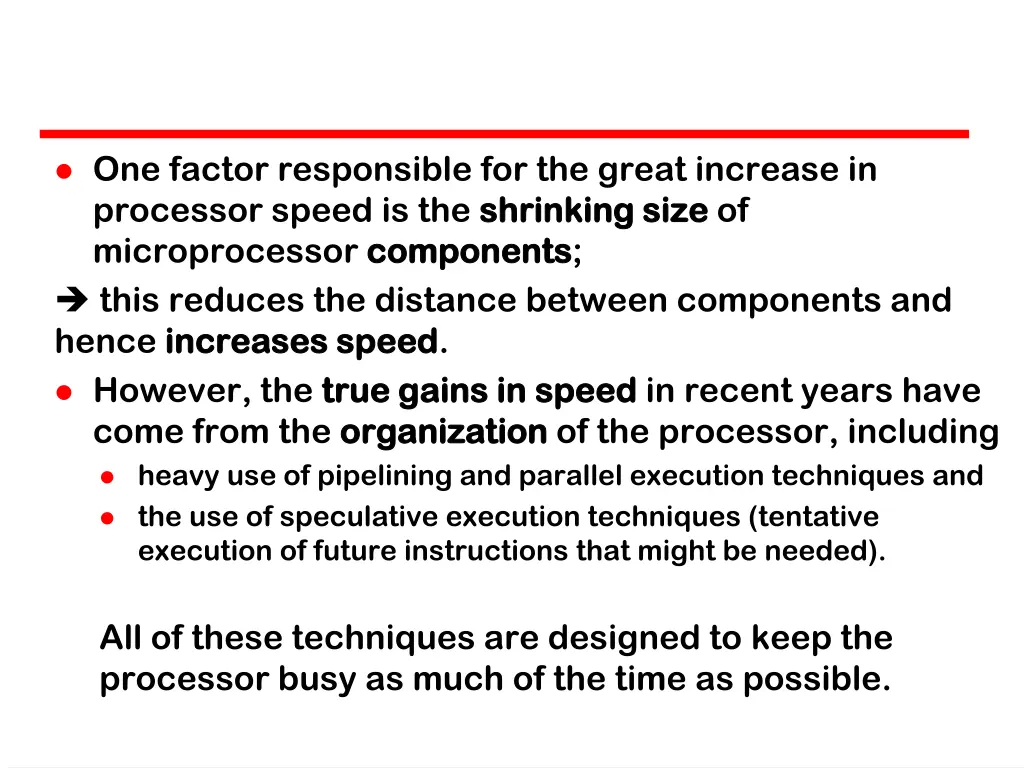 ● One factor responsible for the great increase in processor speed is the shrinking size of microprocessor components;

➔ this reduces the distance between components and hence increases speed.

● However, the true gains in speed in recent years have come from the organization of the processor, including
● heavy use of pipelining and parallel execution techniques and
● the use of speculative execution techniques (tentative execution of future instructions that might be needed).

All of these techniques are designed to keep the processor busy as much of the time as possible.